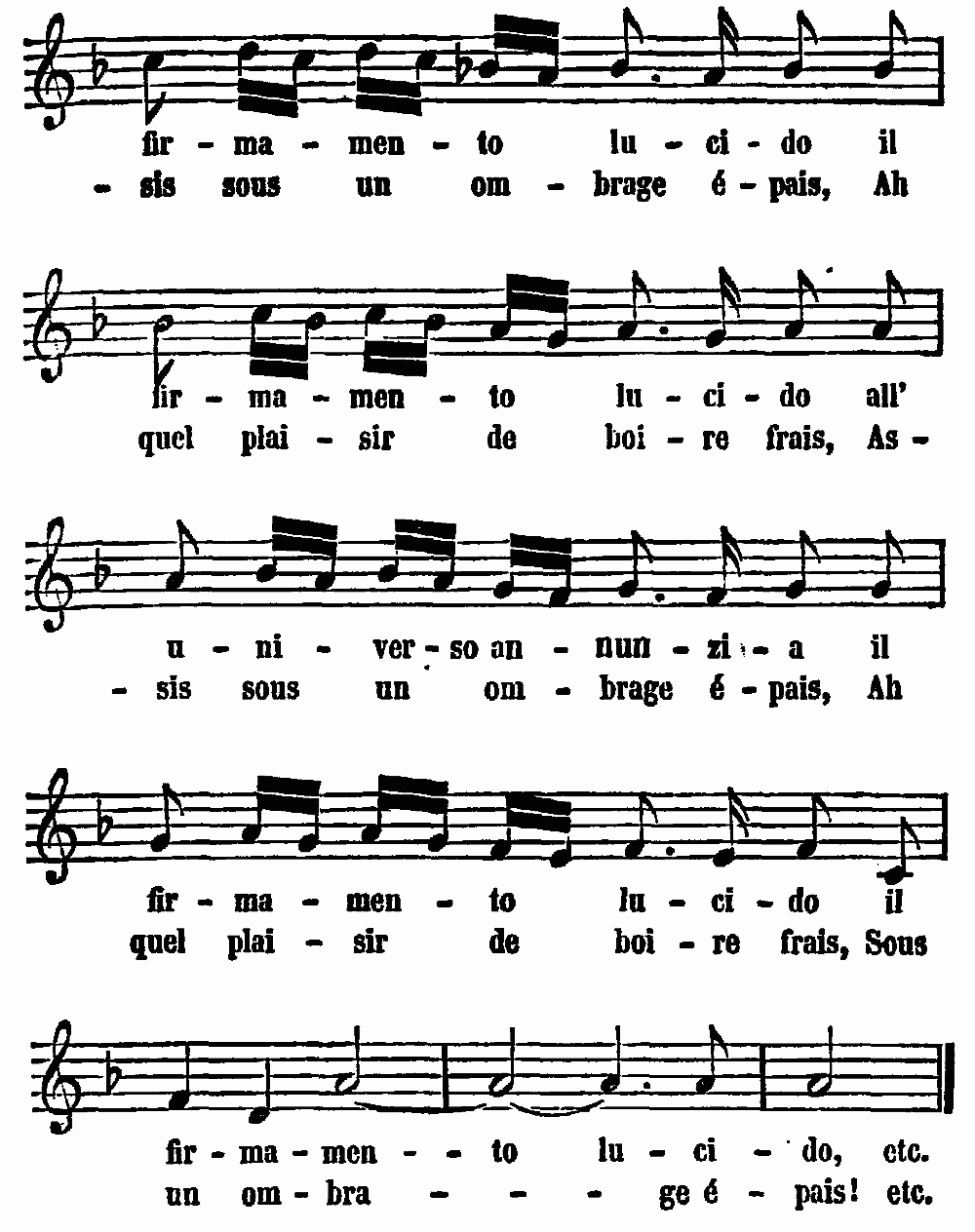 fir - ma - men - to lu - ci - do il
- sis sous un om - brage é - pais, Ah

fir - ma - men - to lu - ci - do all'
quel plai - sir de boi - re frais, As -

u - ni - ver - so an - nun - zi - a il
- sis sous un om - brage é - pais, Ah

fir - ma - men - to lu - ci - do il
quel plai - sir de boi - re frais, Sous

fir - ma - men - - to lu - ci - do, etc.
un om - bra - - - ge é - pais! etc.